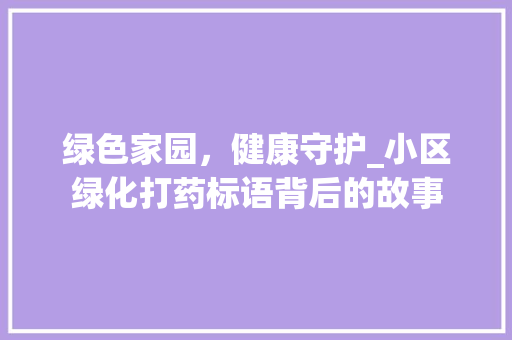 绿色家园，健康守护_小区绿化打药标语背后的故事